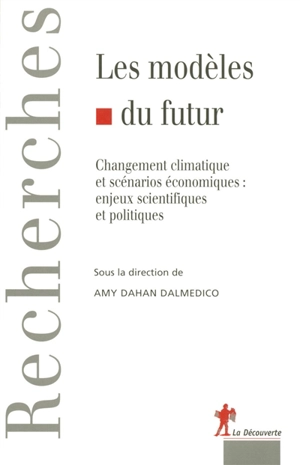 Recherches

Les modèles du futur

Changement climatique et scénarios économiques : enjeux scientifiques et politiques

Sous la direction de

AMY DAHAN DALMEDICO

La Découverte